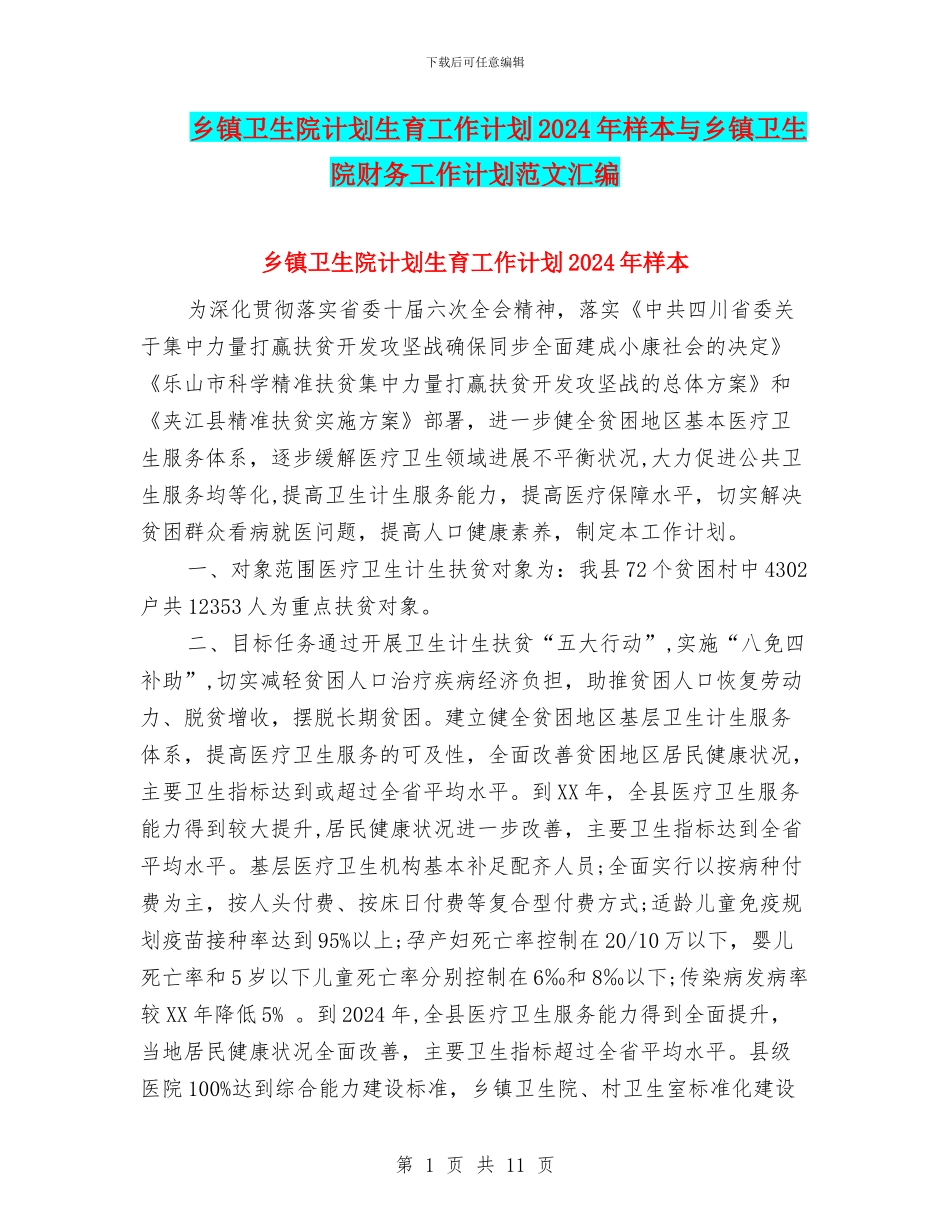 下载后可任意编辑

乡镇卫生院计划生育工作计划2024年样本与乡镇卫生院财务工作计划范文汇编

乡镇卫生院计划生育工作计划2024年样本

为深化贯彻落实省委十届六次全会精神，落实《中共四川省委关于集中力量打赢扶贫开发攻坚战确保同步全面建成小康社会的决定》《乐山市科学精准扶贫集中力量打赢扶贫开发攻坚战的总体方案》和《夹江县精准扶贫实施方案》部署，进一步健全贫困地区基本医疗卫生服务体系，逐步缓解医疗卫生领域进展不平衡状况,大力促进公共卫生服务均等化,提高卫生计生服务能力，提高医疗保障水平，切实解决贫困群众看病就医问题，提高人口健康素养，制定本工作计划。

一、对象范围医疗卫生计生扶贫对象为：我县72个贫困村中4302户共12353人为重点扶贫对象。

二、目标任务通过开展卫生计生扶贫“五大行动”,实施“八免四补助”,切实减轻贫困人口治疗疾病经济负担，助推贫困人口恢复劳动力、脱贫增收，摆脱长期贫困。建立健全贫困地区基层卫生计生服务体系，提高医疗卫生服务的可及性，全面改善贫困地区居民健康状况，主要卫生指标达到或超过全省平均水平。到XX年，全县医疗卫生服务能力得到较大提升,居民健康状况进一步改善，主要卫生指标达到全省平均水平。基层医疗卫生机构基本补足配齐人员;全面实行以按病种付费为主，按人头付费、按床日付费等复合型付费方式;适龄儿童免疫规划疫苗接种率达到95%以上;孕产妇死亡率控制在20/10万以下，婴儿死亡率和5岁以下儿童死亡率分别控制在6‰和8‰以下;传染病发病率较XX年降低5% 。到2024年,全县医疗卫生服务能力得到全面提升，当地居民健康状况全面改善，主要卫生指标超过全省平均水平。县级医院100%达到综合能力建设标准，乡镇卫生院、村卫生室标准化建设

第 1 页 共 11 页